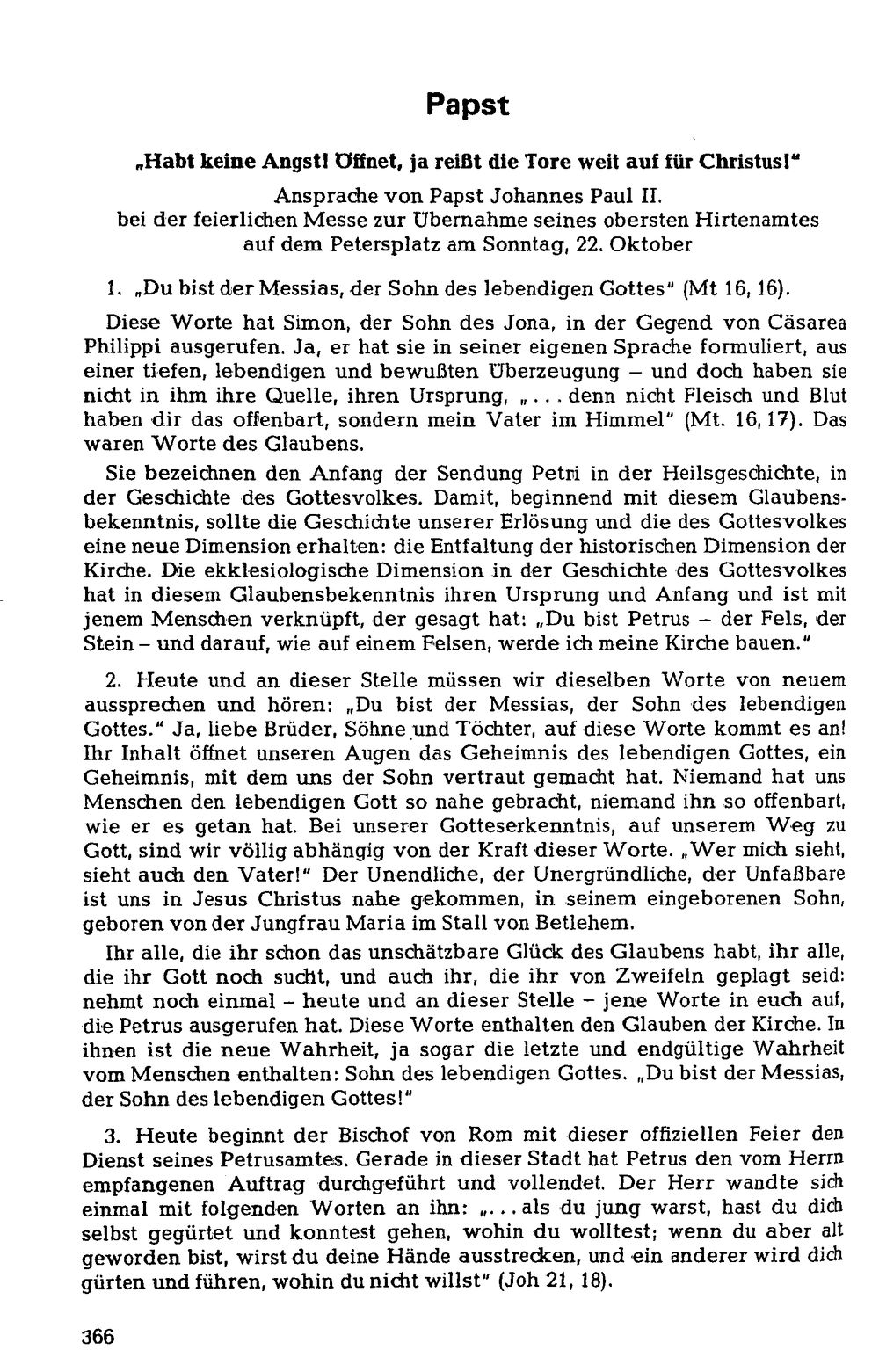 Papst

„Habt keine Angst! Öffnet, ja reißt die Tore weit auf für Christus!"

Ansprache von Papst Johannes Paul II.
bei der feierlichen Messe zur Übernahme seines obersten Hirtenamtes
auf dem Petersplatz am Sonntag, 22. Oktober

1. „Du bist der Messias, der Sohn des lebendigen Gottes" (Mt 16, 16).

Diese Worte hat Simon, der Sohn des Jona, in der Gegend von Cäsarea Philippi ausgerufen. Ja, er hat sie in seiner eigenen Sprache formuliert, aus einer tiefen, lebendigen und bewußten Überzeugung – und doch haben sie nicht in ihm ihre Quelle, ihren Ursprung, „... denn nicht Fleisch und Blut haben dir das offenbart, sondern mein Vater im Himmel" (Mt. 16, 17). Das waren Worte des Glaubens.

Sie bezeichnen den Anfang der Sendung Petri in der Heilsgeschichte, in der Geschichte des Gottesvolkes. Damit, beginnend mit diesem Glaubensbekenntnis, sollte die Geschichte unserer Erlösung und die des Gottesvolkes eine neue Dimension erhalten: die Entfaltung der historischen Dimension der Kirche. Die ekklesiologische Dimension in der Geschichte des Gottesvolkes hat in diesem Glaubensbekenntnis ihren Ursprung und Anfang und ist mit jenem Menschen verknüpft, der gesagt hat: „Du bist Petrus – der Fels, der Stein – und darauf, wie auf einem Felsen, werde ich meine Kirche bauen."

2. Heute und an dieser Stelle müssen wir dieselben Worte von neuem aussprechen und hören: „Du bist der Messias, der Sohn des lebendigen Gottes." Ja, liebe Brüder, Söhne und Töchter, auf diese Worte kommt es an! Ihr Inhalt öffnet unseren Augen das Geheimnis des lebendigen Gottes, ein Geheimnis, mit dem uns der Sohn vertraut gemacht hat. Niemand hat uns Menschen den lebendigen Gott so nahe gebracht, niemand ihn so offenbart, wie er es getan hat. Bei unserer Gotteserkenntnis, auf unserem Weg zu Gott, sind wir völlig abhängig von der Kraft dieser Worte. „Wer mich sieht, sieht auch den Vater!" Der Unendliche, der Unergründliche, der Unfaßbare ist uns in Jesus Christus nahe gekommen, in seinem eingeborenen Sohn, geboren von der Jungfrau Maria im Stall von Betlehem.

Ihr alle, die ihr schon das unschätzbare Glück des Glaubens habt, ihr alle, die ihr Gott noch sucht, und auch ihr, die ihr von Zweifeln geplagt seid: nehmt noch einmal – heute und an dieser Stelle – jene Worte in euch auf, die Petrus ausgerufen hat. Diese Worte enthalten den Glauben der Kirche. In ihnen ist die neue Wahrheit, ja sogar die letzte und endgültige Wahrheit vom Menschen enthalten: Sohn des lebendigen Gottes. „Du bist der Messias, der Sohn des lebendigen Gottes!"

3. Heute beginnt der Bischof von Rom mit dieser offiziellen Feier den Dienst seines Petrusamtes. Gerade in dieser Stadt hat Petrus den vom Herrn empfangenen Auftrag durchgeführt und vollendet. Der Herr wandte sich einmal mit folgenden Worten an ihn: „... als du jung warst, hast du dich selbst gegürtet und konntest gehen, wohin du wolltest; wenn du aber alt geworden bist, wirst du deine Hände ausstrecken, und ein anderer wird dich gürten und führen, wohin du nicht willst" (Joh 21, 18).

366